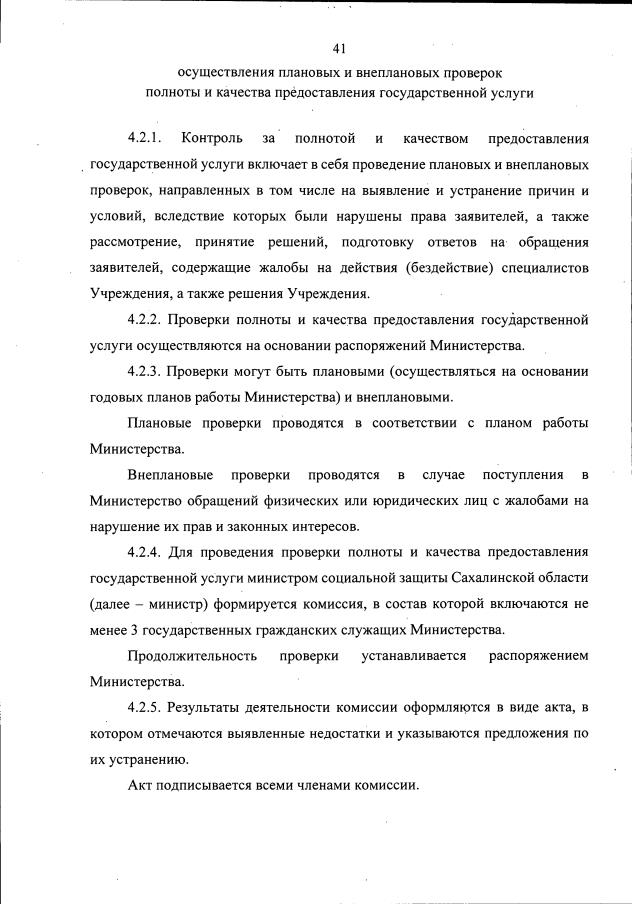 41

осуществления плановых и внеплановых проверок полноты и качества предоставления государственной услуги

4.2.1. Контроль за полнотой и качеством предоставления государственной услуги включает в себя проведение плановых и внеплановых проверок, направленных в том числе на выявление и устранение причин и условий, вследствие которых были нарушены права заявителей, а также рассмотрение, принятие решений, подготовку ответов на обращения заявителей, содержащие жалобы на действия (бездействие) специалистов Учреждения, а также решения Учреждения.

4.2.2. Проверки полноты и качества предоставления государственной услуги осуществляются на основании распоряжений Министерства.

4.2.3. Проверки могут быть плановыми (осуществляться на основании годовых планов работы Министерства) и внеплановыми.

Плановые проверки проводятся в соответствии с планом работы Министерства.

Внеплановые проверки проводятся в случае поступления в Министерство обращений физических или юридических лиц с жалобами на нарушение их прав и законных интересов.

4.2.4. Для проведения проверки полноты и качества предоставления государственной услуги министром социальной защиты Сахалинской области (далее – министр) формируется комиссия, в состав которой включаются не менее 3 государственных гражданских служащих Министерства.

Продолжительность проверки устанавливается распоряжением Министерства.

4.2.5. Результаты деятельности комиссии оформляются в виде акта, в котором отмечаются выявленные недостатки и указываются предложения по их устранению.

Акт подписывается всеми членами комиссии.